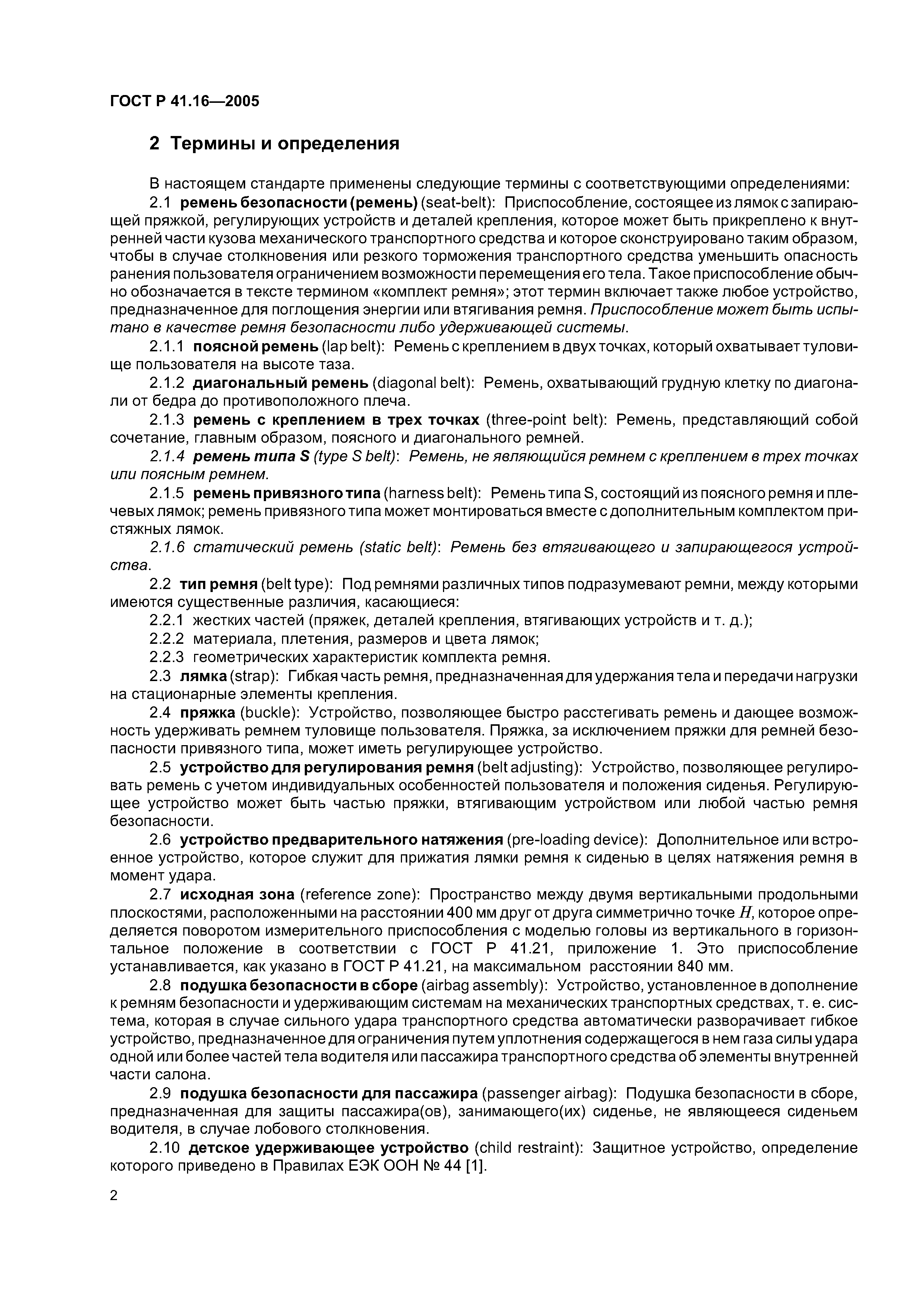 ГОСТ Р 41.16—2005

2 Термины и определения

В настоящем стандарте применены следующие термины с соответствующими определениями:

2.1 ремень безопасности (ремень) (seat-belt): Приспособление, состоящее из лямок с запирающей пряжкой, регулирующих устройств и деталей крепления, которое может быть прикреплено к внутренней части кузова механического транспортного средства и которое сконструировано таким образом, чтобы в случае столкновения или резкого торможения транспортного средства уменьшить опасность ранения пользователя ограничением возможности перемещения его тела. Такое приспособление обычно обозначается в тексте термином «комплект ремня»; этот термин включает также любое устройство, предназначенное для поглощения энергии или втягивания ремня. Приспособление может быть испытано в качестве ремня безопасности либо удерживающей системы.

2.1.1 поясной ремень (lap belt): Ремень с креплением в двух точках, который охватывает туловище пользователя на высоте таза.

2.1.2 диагональный ремень (diagonal belt): Ремень, охватывающий грудную клетку по диагонали от бедра до противоположного плеча.

2.1.3 ремень с креплением в трех точках (three-point belt): Ремень, представляющий собой сочетание, главным образом, поясного и диагонального ремней.

2.1.4 ремень типа S (type S belt): Ремень, не являющийся ремнем с креплением в трех точках или поясным ремнем.

2.1.5 ремень привязного типа (harness belt): Ремень типа S, состоящий из поясного ремня и плечевых лямок; ремень привязного типа может монтироваться вместе с дополнительным комплектом пристяжных лямок.

2.1.6 статический ремень (static belt): Ремень без втягивающего и запирающегося устройства.

2.2 тип ремня (belt type): Под ремнями различных типов подразумевают ремни, между которыми имеются существенные различия, касающиеся:

2.2.1 жестких частей (пряжек, деталей крепления, втягивающих устройств и т. д.);

2.2.2 материала, плетения, размеров и цвета лямок;

2.2.3 геометрических характеристик комплекта ремня.

2.3 лямка (strap): Гибкая часть ремня, предназначенная для удержания тела и передачи нагрузки на стационарные элементы крепления.

2.4 пряжка (buckle): Устройство, позволяющее быстро расстегивать ремень и дающее возможность удерживать ремнем туловище пользователя. Пряжка, за исключением пряжки для ремней безопасности привязного типа, может иметь регулирующее устройство.

2.5 устройство для регулирования ремня (belt adjusting): Устройство, позволяющее регулировать ремень с учетом индивидуальных особенностей пользователя и положения сиденья. Регулирующее устройство может быть частью пряжки, втягивающим устройством или любой частью ремня безопасности.

2.6 устройство предварительного натяжения (pre-loading device): Дополнительное или встроенное устройство, которое служит для прижатия лямки ремня к сиденью в целях натяжения ремня в момент удара.

2.7 исходная зона (reference zone): Пространство между двумя вертикальными продольными плоскостями, расположенными на расстоянии 400 мм друг от друга симметрично точке $H$, которое определяется поворотом измерительного приспособления с моделью головы из вертикального в горизонтальное положение в соответствии с ГОСТ Р 41.21, приложение 1. Это приспособление устанавливается, как указано в ГОСТ Р 41.21, на максимальном расстоянии 840 мм.

2.8 подушка безопасности в сборе (airbag assembly): Устройство, установленное в дополнение к ремням безопасности и удерживающим системам на механических транспортных средствах, т. е. система, которая в случае сильного удара транспортного средства автоматически разворачивает гибкое устройство, предназначенное для ограничения путем уплотнения содержащегося в нем газа силы удара одной или более частей тела водителя или пассажира транспортного средства об элементы внутренней части салона.

2.9 подушка безопасности для пассажира (passenger airbag): Подушка безопасности в сборе, предназначенная для защиты пассажира(ов), занимающего(их) сиденье, не являющееся сиденьем водителя, в случае лобового столкновения.

2.10 детское удерживающее устройство (child restraint): Защитное устройство, определение которого приведено в Правилах ЕЭК ООН № 44 [1].

2